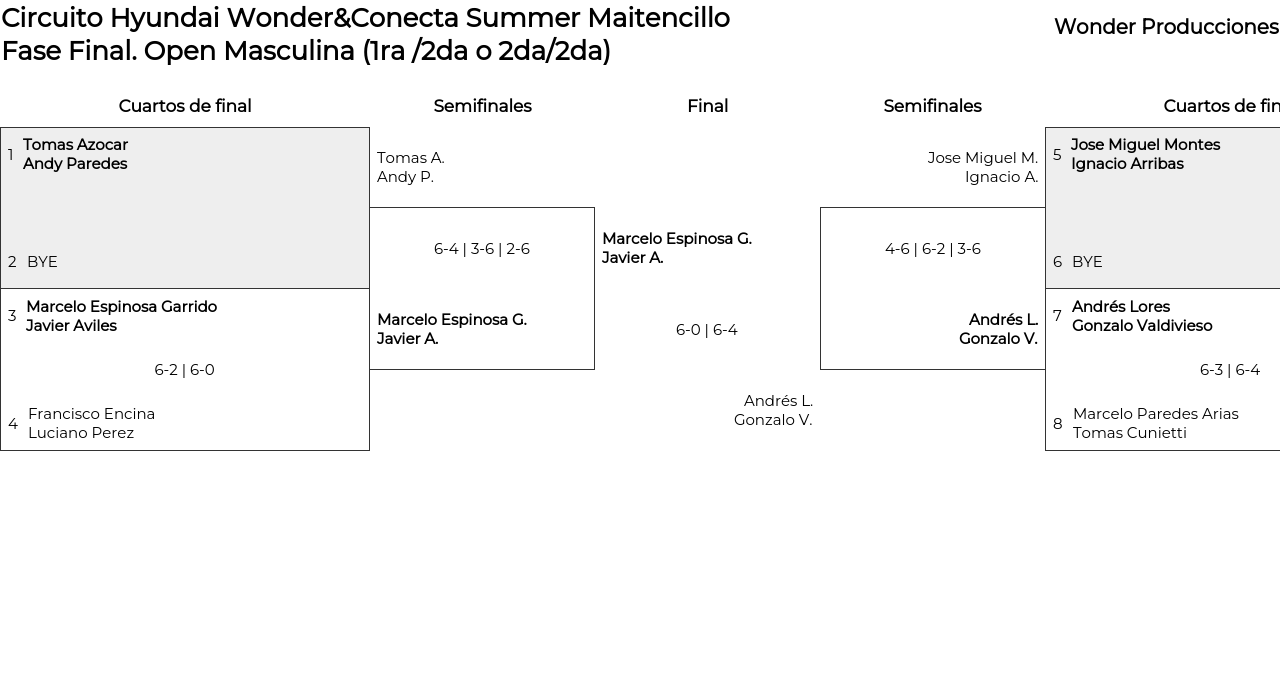 Circuito Hyundai Wonder&Conecta Summer Maitencillo
Fase Final. Open Masculina (1ra /2da o 2da/2da)

Wonder Producciones

Cuartos de final

1 Tomas Azocar
Andy Paredes

2 BYE

3 Marcelo Espinosa Garrido
Javier Aviles

6-2 | 6-0

4 Francisco Encina
Luciano Perez

Semifinales

Tomas A.
Andy P.

6-4 | 3-6 | 2-6

Marcelo Espinosa G.
Javier A.

Final

Marcelo Espinosa G.
Javier A.

6-0 | 6-4

Andrés L.
Gonzalo V.

Semifinales

Jose Miguel M.
Ignacio A.

4-6 | 6-2 | 3-6

Andrés L.
Gonzalo V.

Cuartos de fin

5 Jose Miguel Montes
Ignacio Arribas

6 BYE

7 Andrés Lores
Gonzalo Valdivieso

6-3 | 6-4

8 Marcelo Paredes Arias
Tomas Cunietti